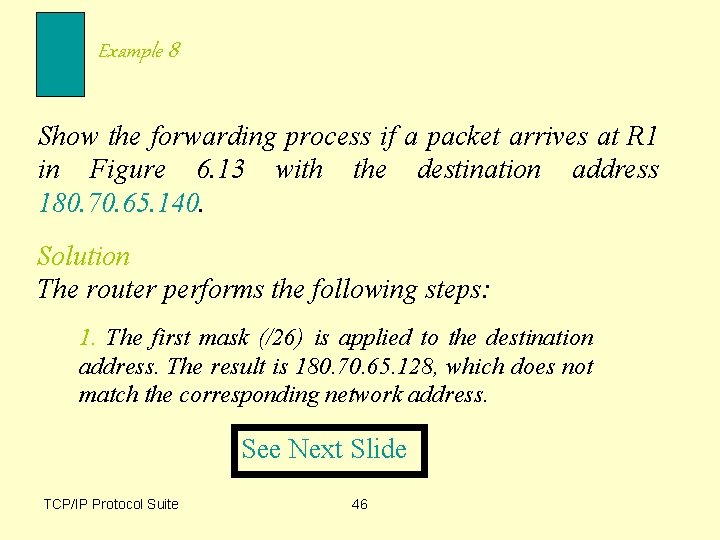 Example 8

Show the forwarding process if a packet arrives at R1 in Figure 6.13 with the destination address 180.70.65.140.

Solution
The router performs the following steps:

1. The first mask (/26) is applied to the destination address. The result is 180.70.65.128, which does not match the corresponding network address.

See Next Slide

TCP/IP Protocol Suite

46